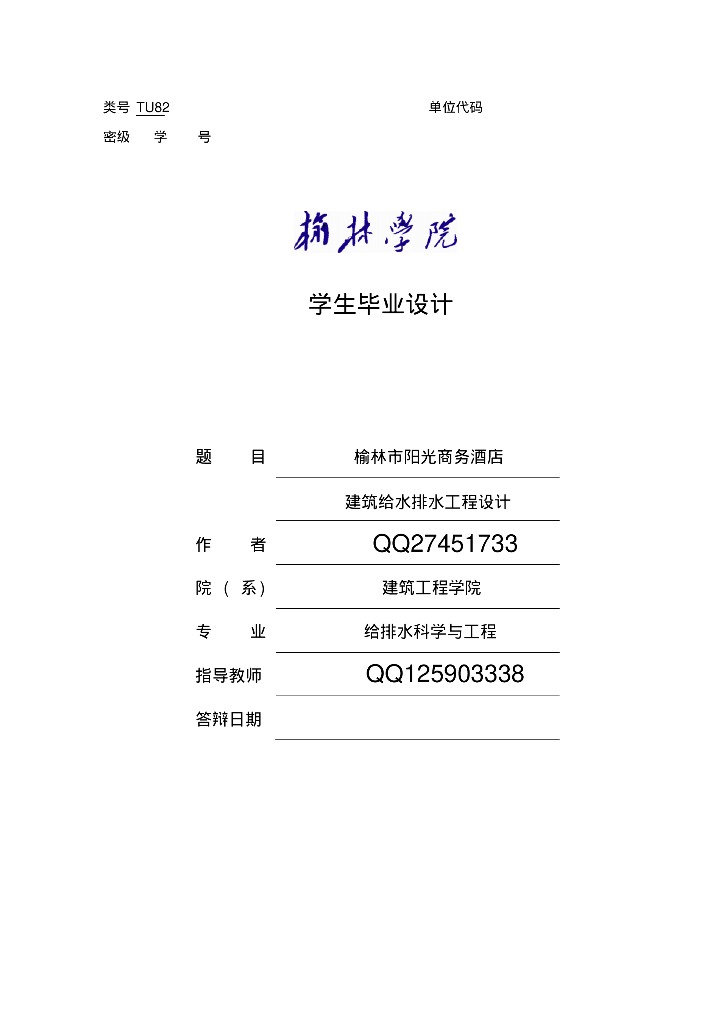 类号 TU82 单位代码

密级 学 号

榆林学院

学生毕业设计

题 目 榆林市阳光商务酒店

建筑给水排水工程设计

作 者 QQ27451733

院（系） 建筑工程学院

专 业 给排水科学与工程

指导教师 QQ125903338

答辩日期